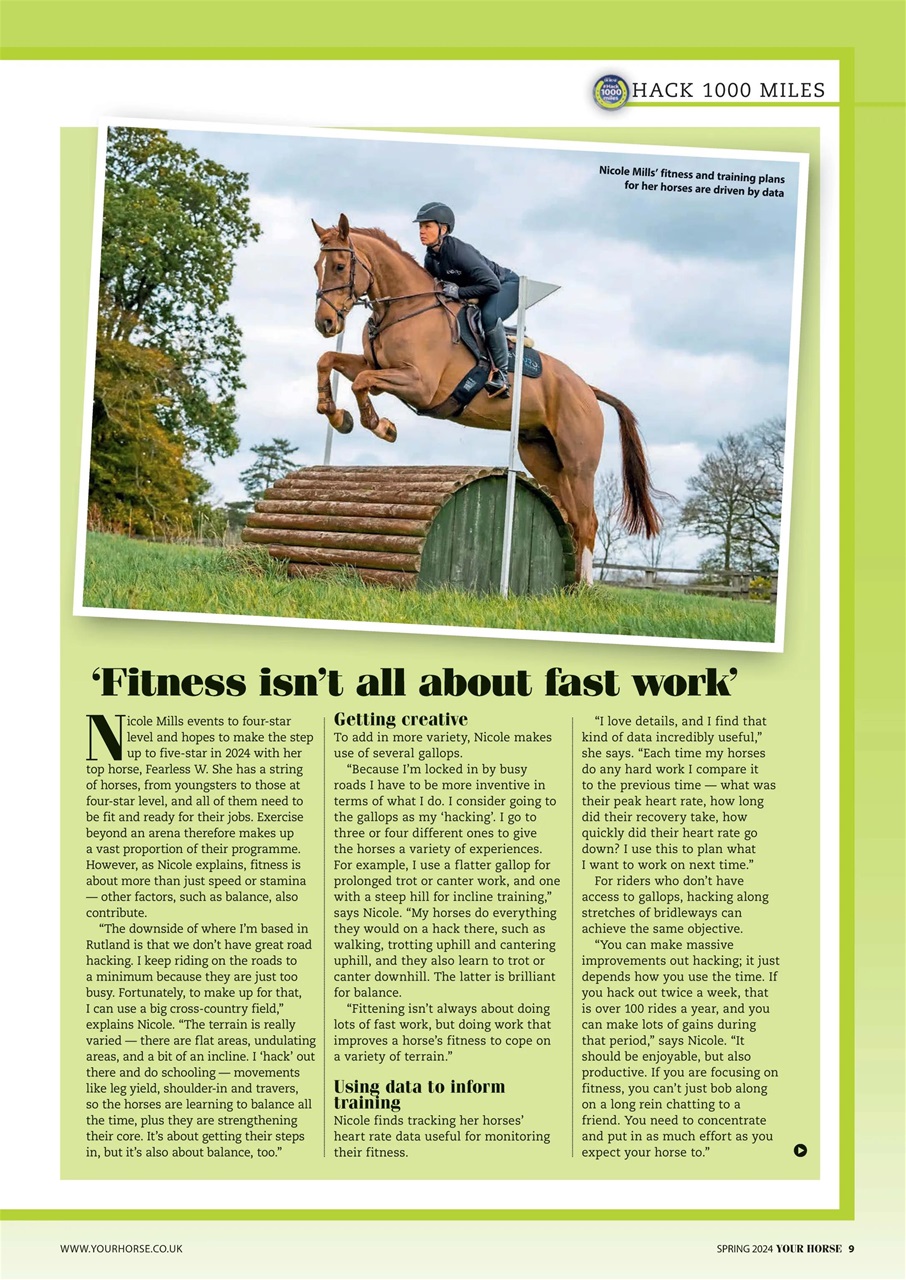 HACK 1000 MILES

Nicole Mills' fitness and training plans for her horses are driven by data

'Fitness isn't all about fast work'

Nicole Mills events to four-star level and hopes to make the step up to five-star in 2024 with her top horse, Fearless W. She has a string of horses, from youngsters to those at four-star level, and all of them need to be fit and ready for their jobs. Exercise beyond an arena therefore makes up a vast proportion of their programme. However, as Nicole explains, fitness is about more than just speed or stamina — other factors, such as balance, also contribute.

"The downside of where I'm based in Rutland is that we don't have great road hacking. I keep riding on the roads to a minimum because they are just too busy. Fortunately, to make up for that, I can use a big cross-country field," explains Nicole. "The terrain is really varied — there are flat areas, undulating areas, and a bit of an incline. I 'hack' out there and do schooling — movements like leg yield, shoulder-in and travers, so the horses are learning to balance all the time, plus they are strengthening their core. It's about getting their steps in, but it's also about balance, too."

Getting creative
To add in more variety, Nicole makes use of several gallops.

"Because I'm locked in by busy roads I have to be more inventive in terms of what I do. I consider going to the gallops as my 'hacking'. I go to three or four different ones to give the horses a variety of experiences. For example, I use a flatter gallop for prolonged trot or canter work, and one with a steep hill for incline training," says Nicole. "My horses do everything they would on a hack there, such as walking, trotting uphill and cantering uphill, and they also learn to trot or canter downhill. The latter is brilliant for balance.

"Fittening isn't always about doing lots of fast work, but doing work that improves a horse's fitness to cope on a variety of terrain."

Using data to inform training
Nicole finds tracking her horses' heart rate data useful for monitoring their fitness.

"I love details, and I find that kind of data incredibly useful," she says. "Each time my horses do any hard work I compare it to the previous time — what was their peak heart rate, how long did their recovery take, how quickly did their heart rate go down? I use this to plan what I want to work on next time."

For riders who don't have access to gallops, hacking along stretches of bridleways can achieve the same objective.

"You can make massive improvements out hacking; it just depends how you use the time. If you hack out twice a week, that is over 100 rides a year, and you can make lots of gains during that period," says Nicole. "It should be enjoyable, but also productive. If you are focusing on fitness, you can't just bob along on a long rein chatting to a friend. You need to concentrate and put in as much effort as you expect your horse to."

WWW.YOURHORSE.CO.UK

SPRING 2024 YOUR HORSE 9